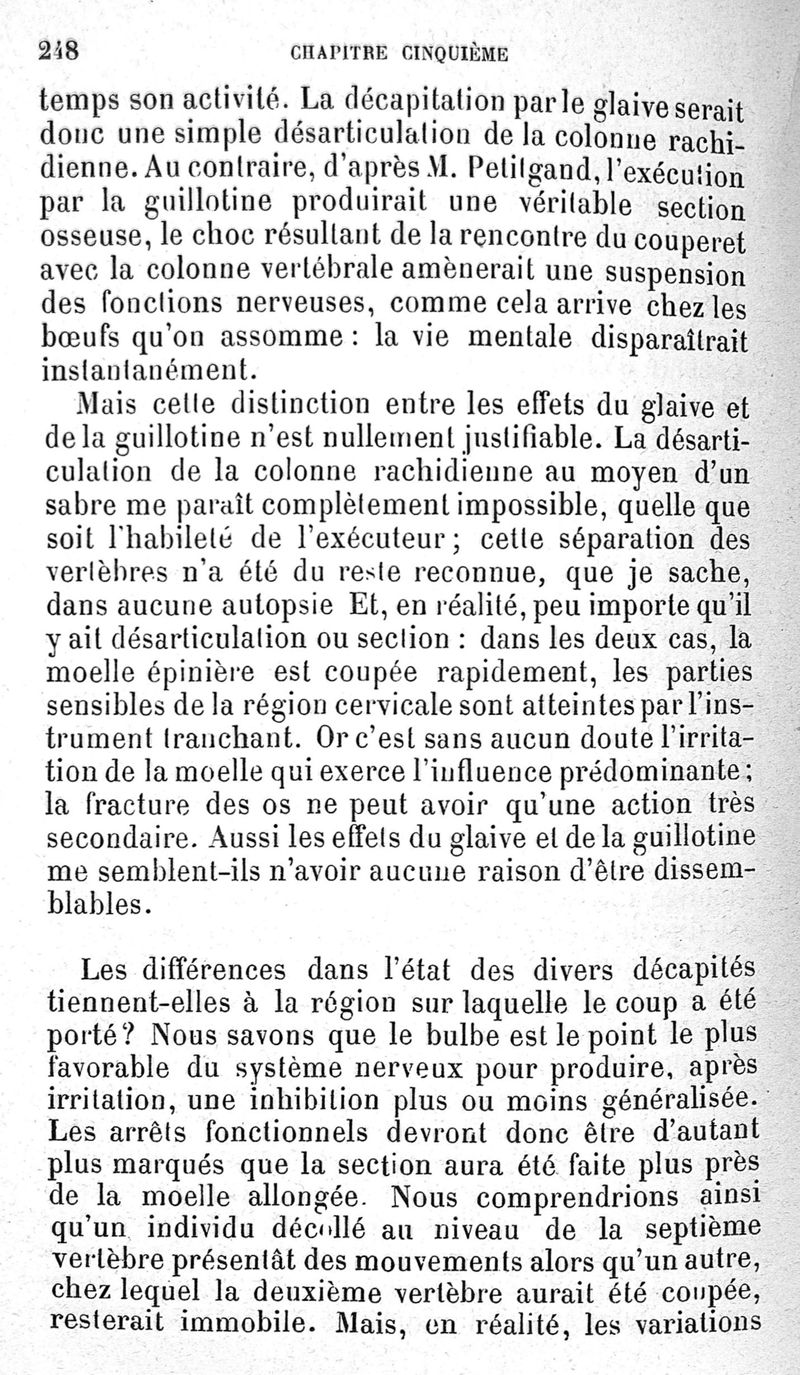 248 CHAPITRE CINQUIÈME

temps son activité. La décapitation par le glaive serait donc une simple désarticulation de la colonne rachidienne. Au contraire, d'après M. Petitgand, l'exécution par la guillotine produirait une véritable section osseuse, le choc résultant de la rencontre du couperet avec la colonne vertébrale amènerait une suspension des fonctions nerveuses, comme cela arrive chez les bœufs qu'on assomme : la vie mentale disparaîtrait instantanément.

Mais cette distinction entre les effets du glaive et de la guillotine n'est nullement justifiable. La désarticulation de la colonne rachidienne au moyen d'un sabre me paraît complètement impossible, quelle que soit l'habileté de l'exécuteur ; cette séparation des vertèbres n'a été du reste reconnue, que je sache, dans aucune autopsie Et, en réalité, peu importe qu'il y ait désarticulation ou section : dans les deux cas, la moelle épinière est coupée rapidement, les parties sensibles de la région cervicale sont atteintes par l'instrument tranchant. Or c'est sans aucun doute l'irritation de la moelle qui exerce l'influence prédominante ; la fracture des os ne peut avoir qu'une action très secondaire. Aussi les effets du glaive et de la guillotine me semblent-ils n'avoir aucune raison d'être dissemblables.

Les différences dans l'état des divers décapités tiennent-elles à la région sur laquelle le coup a été porté ? Nous savons que le bulbe est le point le plus favorable du système nerveux pour produire, après irritation, une inhibition plus ou moins généralisée. Les arrêts fonctionnels devront donc être d'autant plus marqués que la section aura été faite plus près de la moelle allongée. Nous comprendrions ainsi qu'un individu décollé au niveau de la septième vertèbre présentât des mouvements alors qu'un autre, chez lequel la deuxième vertèbre aurait été coupée, resterait immobile. Mais, en réalité, les variations